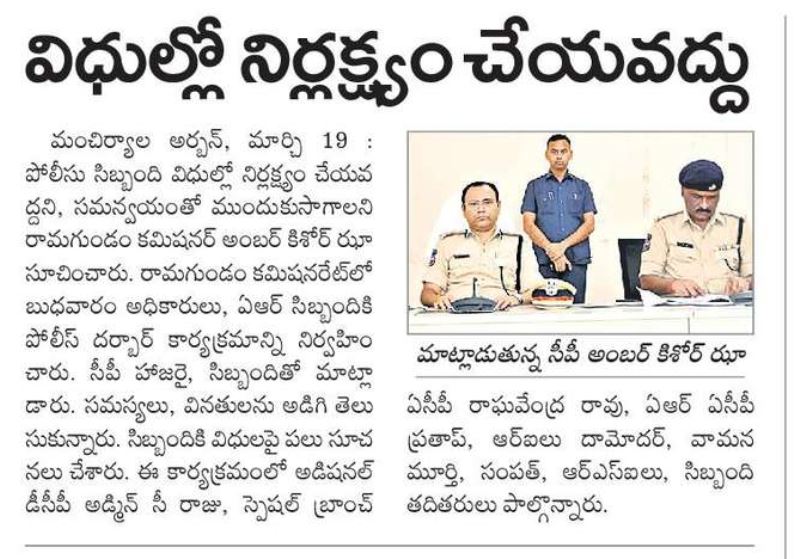 విధుల్లో నిర్లక్ష్యం చేయవద్దు

మంచిర్యాల అర్బన్, మార్చి 19 : పోలీసు సిబ్బంది విధుల్లో నిర్లక్ష్యం చేయవద్దని, సమన్వయంతో ముందుకుసాగాలని రామగుండం కమిషనర్ అంబర్ కిశోర్ ఝా సూచించారు. రామగుండం కమిషనరేట్‌లో బుధవారం అధికారులు, ఏఆర్ సిబ్బందికి పోలీస్ దర్బార్ కార్యక్రమాన్ని నిర్వహించారు. సీపీ హాజరై, సిబ్బందితో మాట్లాడారు. సమస్యలు, వినతులను అడిగి తెలుసుకున్నారు. సిబ్బందికి విధులపై పలు సూచనలు చేశారు. ఈ కార్యక్రమంలో అడిషనల్ డీసీపీ అడ్మిన్ సీ రాజు, స్పెషల్ బ్రాంచ్

మాట్లాడుతున్న సీపీ అంబర్ కిశోర్ ఝా

ఏసీపీ రాఘవేంద్ర రావు, ఏఆర్ ఏసీపీ ప్రతాప్, ఆర్ఐలు దామోదర్, వామన మూర్తి, సంపత్, ఆర్ఎస్ఐలు, సిబ్బంది తదితరులు పాల్గొన్నారు.